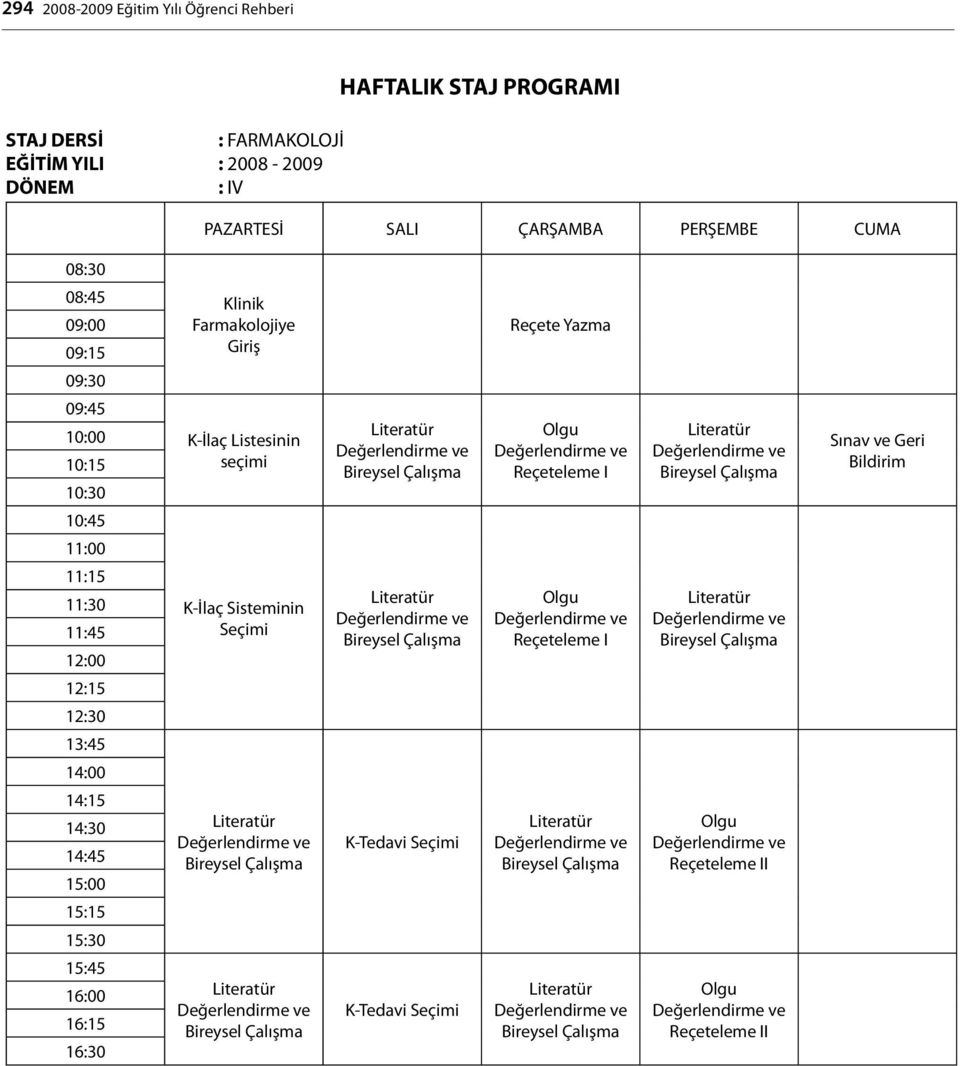 294 2008-2009 Eğitim Yılı Öğrenci Rehberi

HAFTALIK STAJ PROGRAMI

STAJ DERSİ : FARMAKOLOJİ
EĞİTİM YILI : 2008 - 2009
DÖNEM : IV

| | PAZARTESİ | SALI | ÇARŞAMBA | PERŞEMBE | CUMA |
|---|---|---|---|---|---|
| 08:30 08:45 09:00 09:15 09:30 | Klinik Farmakolojiye Giriş | | Reçete Yazma | | |
| 09:45 10:00 10:15 10:30 | K-İlaç Listesinin seçimi | Literatür Değerlendirme ve Bireysel Çalışma | Olgu Değerlendirme ve Reçeteleme I | Literatür Değerlendirme ve Bireysel Çalışma | Sınav ve Geri Bildirim |
| 10:45 11:00 11:15 11:30 11:45 12:00 12:15 12:30 | K-İlaç Sisteminin Seçimi | Literatür Değerlendirme ve Bireysel Çalışma | Olgu Değerlendirme ve Reçeteleme I | Literatür Değerlendirme ve Bireysel Çalışma | |
| 13:45 14:00 14:15 14:30 14:45 15:00 15:15 15:30 | Literatür Değerlendirme ve Bireysel Çalışma | K-Tedavi Seçimi | Literatür Değerlendirme ve Bireysel Çalışma | Olgu Değerlendirme ve Reçeteleme II | |
| 15:45 16:00 16:15 16:30 | Literatür Değerlendirme ve Bireysel Çalışma | K-Tedavi Seçimi | Literatür Değerlendirme ve Bireysel Çalışma | Olgu Değerlendirme ve Reçeteleme II | |